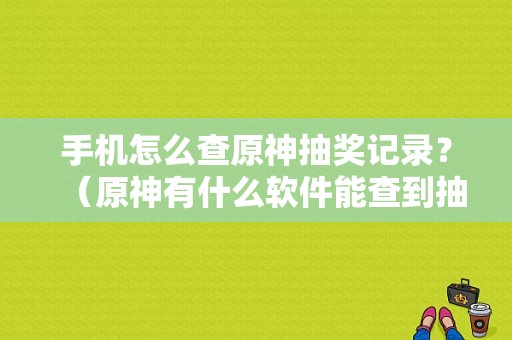 手机怎么查原神抽奖记录？（原神有什么软件能查到抽